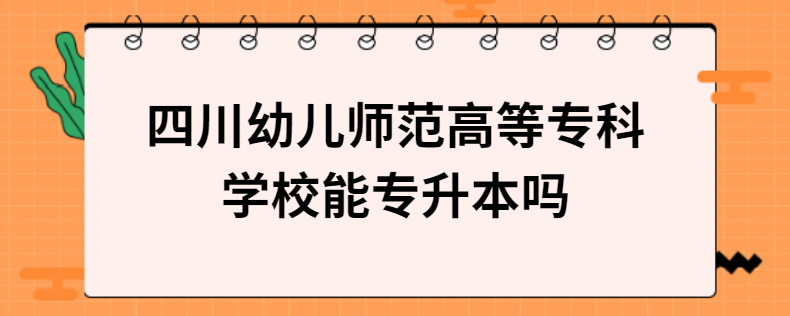 四川幼儿师范高等专科学校能专升本吗